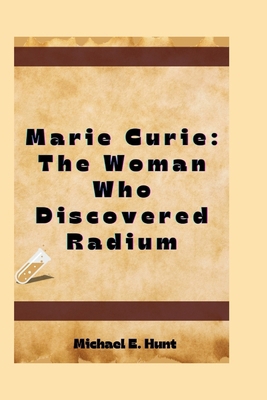 Marie Curie: The Woman Who Discovered Radium

Michael E. Hunt